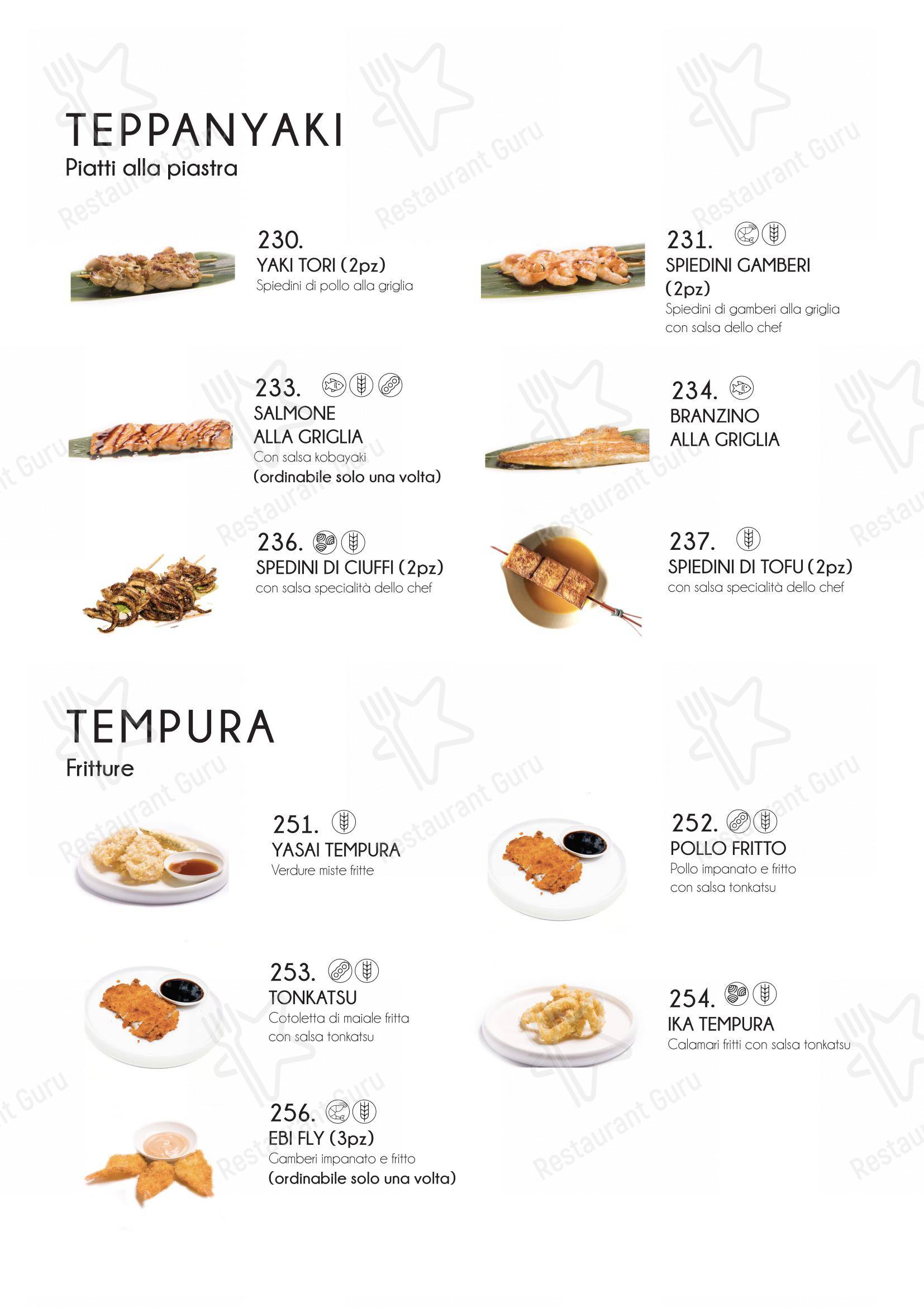 TEPPANYAKI
Piatti alla piastra

230.
YAKI TORI (2pz)
Spiedini di pollo alla griglia

231.
SPIEDINI GAMBERI (2pz)
Spiedini di gamberi alla griglia con salsa dello chef

233.
SALMONE ALLA GRIGLIA
Con salsa kobayaki
(ordinabile solo una volta)

234.
BRANZINO ALLA GRIGLIA

236.
SPEDINI DI CIUFFI (2pz)
con salsa specialità dello chef

237.
SPIEDINI DI TOFU (2pz)
con salsa specialità dello chef

TEMPURA
Fritture

251.
YASAI TEMPURA
Verdure miste fritte

252.
POLLO FRITTO
Pollo impanato e fritto con salsa tonkatsu

253.
TONKATSU
Cotoletta di maiale fritta con salsa tonkatsu

254.
IKA TEMPURA
Calamari fritti con salsa tonkatsu

256.
EBI FLY (3pz)
Gamberi impanato e fritto
(ordinabile solo una volta)

Restaurant Guru